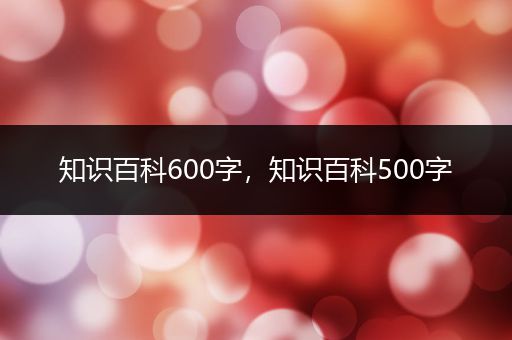 知识百科600字，知识百科500字